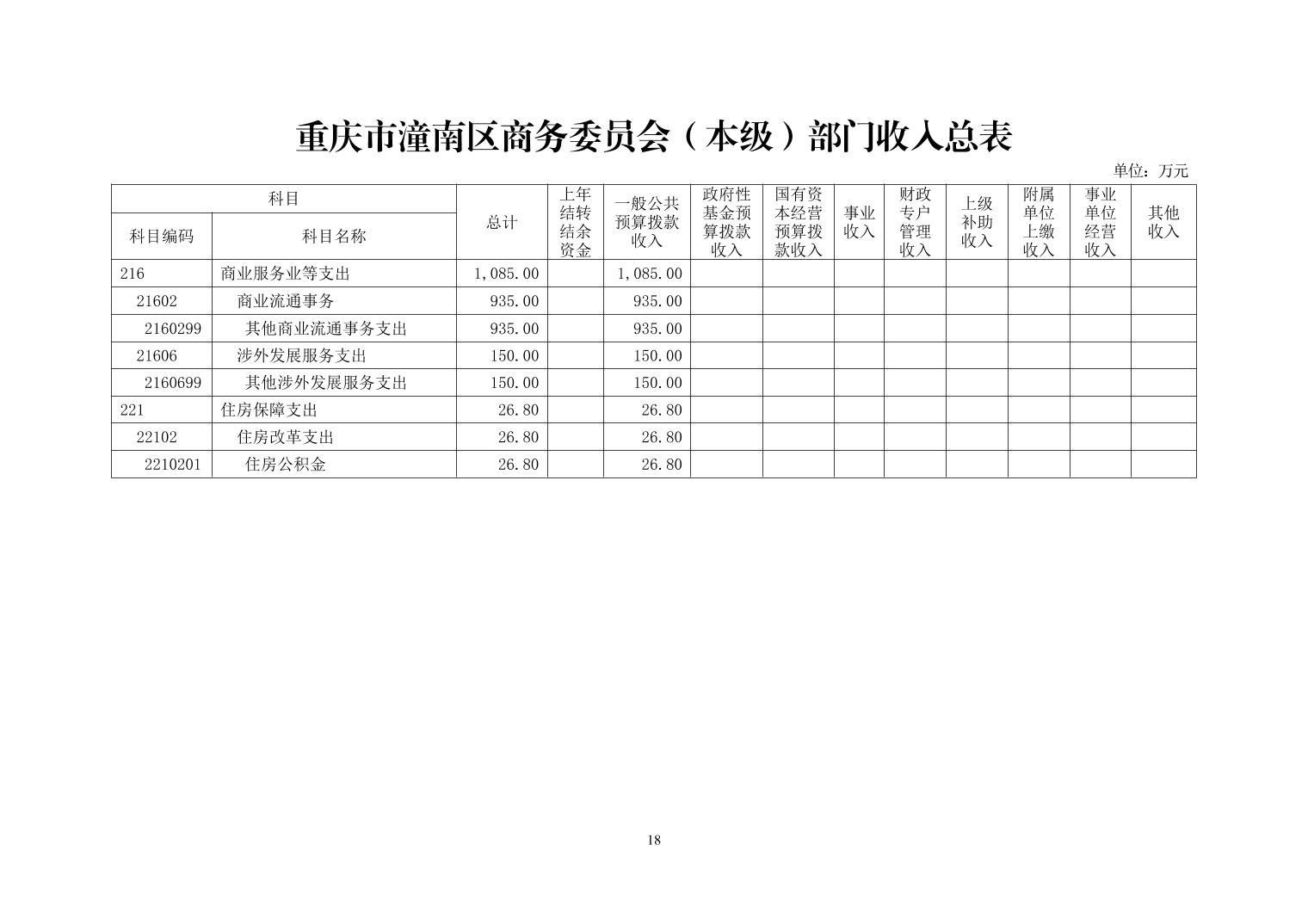 重庆市潼南区商务委员会（本级）部门收入总表

单位：万元

| 科目编码 | 科目名称 | 总计 | 上年结转结余资金 | 一般公共预算拨款收入 | 政府性基金预算拨款收入 | 国有资本经营预算拨款收入 | 事业收入 | 财政专户管理收入 | 上级补助收入 | 附属单位上缴收入 | 事业单位经营收入 | 其他收入 |
|---|---|---|---|---|---|---|---|---|---|---|---|---|
| 216 | 商业服务业等支出 | 1,085.00 | | 1,085.00 | | | | | | | | |
| 21602 | 商业流通事务 | 935.00 | | 935.00 | | | | | | | | |
| 2160299 | 其他商业流通事务支出 | 935.00 | | 935.00 | | | | | | | | |
| 21606 | 涉外发展服务支出 | 150.00 | | 150.00 | | | | | | | | |
| 2160699 | 其他涉外发展服务支出 | 150.00 | | 150.00 | | | | | | | | |
| 221 | 住房保障支出 | 26.80 | | 26.80 | | | | | | | | |
| 22102 | 住房改革支出 | 26.80 | | 26.80 | | | | | | | | |
| 2210201 | 住房公积金 | 26.80 | | 26.80 | | | | | | | | |

18